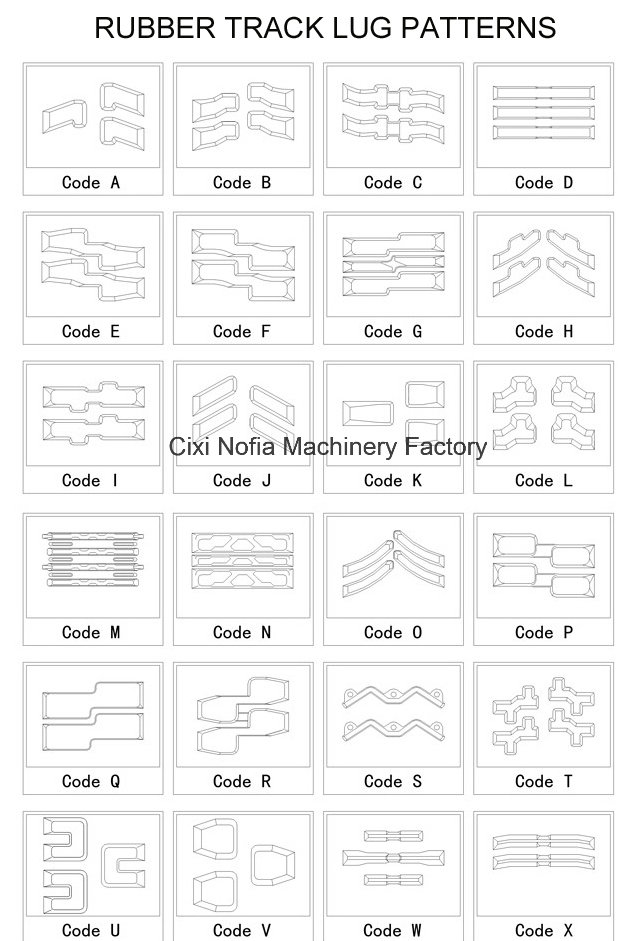 RUBBER TRACK LUG PATTERNS

Code A

Code B

Code C

Code D

Code E

Code F

Code G

Code H

Code I

Code J

Code K

Code L

Cixi Nofia Machinery Factory

Code M

Code N

Code O

Code P

Code Q

Code R

Code S

Code T

Code U

Code V

Code W

Code X